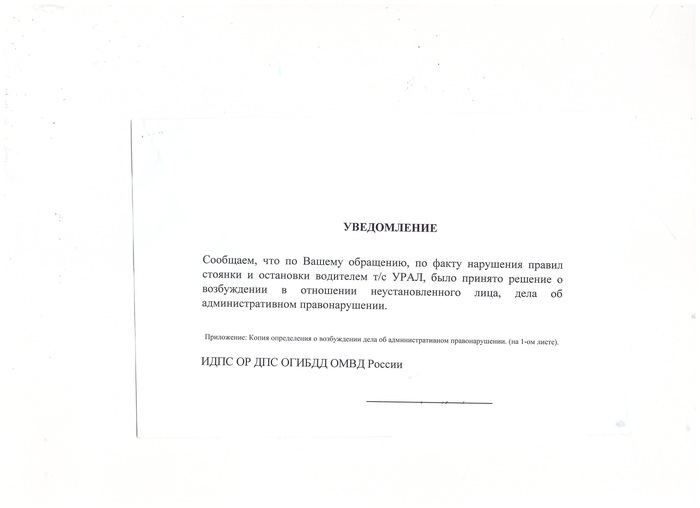 УВЕДОМЛЕНИЕ

Сообщаем, что по Вашему обращению, по факту нарушения правил стоянки и остановки водителем т/с УРАЛ, было принято решение о возбуждении в отношении неустановленного лица, дела об административном правонарушении.

Приложение: Копия определения о возбуждении дела об административном правонарушении. (на 1-ом листе).

ИДПС ОР ДПС ОГИБДД ОМВД России

____